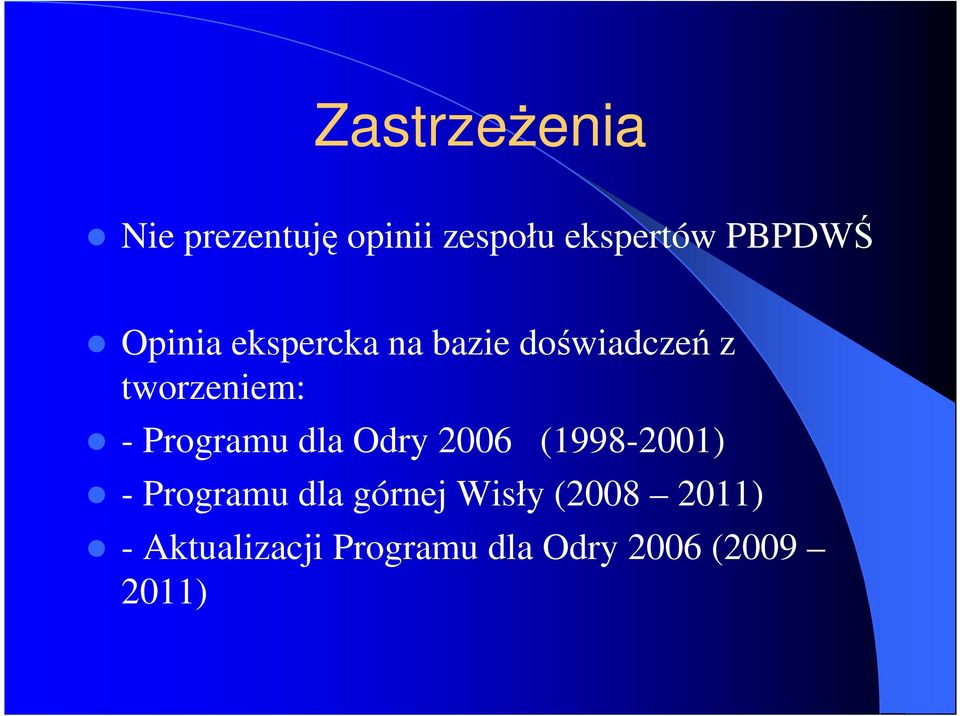 Zastrzeżenia

Nie prezentuję opinii zespołu ekspertów PBPDWŚ

Opinia ekspercka na bazie doświadczeń z tworzeniem:

- Programu dla Odry 2006 (1998-2001)

- Programu dla górnej Wisły (2008 – 2011)

- Aktualizacji Programu dla Odry 2006 (2009 – 2011)